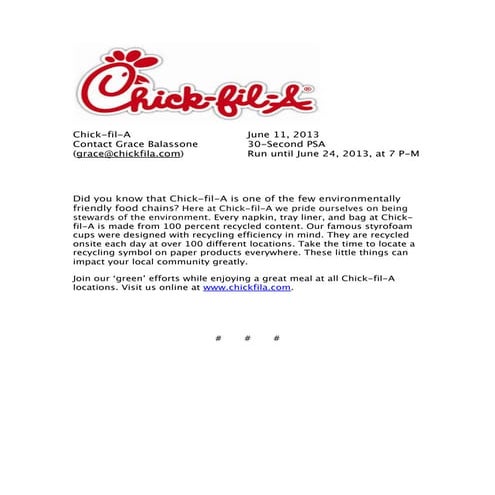 Chick-fil-A®

Chick-fil-A
Contact Grace Balassone
(grace@chickfila.com)

June 11, 2013
30-Second PSA
Run until June 24, 2013, at 7 P-M

Did you know that Chick-fil-A is one of the few environmentally friendly food chains? Here at Chick-fil-A we pride ourselves on being stewards of the environment. Every napkin, tray liner, and bag at Chick-fil-A is made from 100 percent recycled content. Our famous styrofoam cups were designed with recycling efficiency in mind. They are recycled onsite each day at over 100 different locations. Take the time to locate a recycling symbol on paper products everywhere. These little things can impact your local community greatly.

Join our 'green' efforts while enjoying a great meal at all Chick-fil-A locations. Visit us online at www.chickfila.com.

# # #